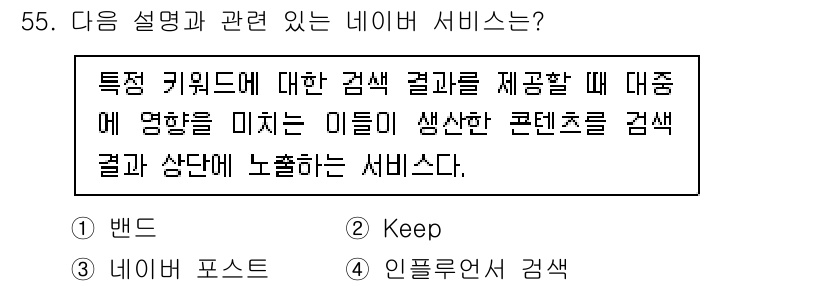 55. 다음 설명과 관련 있는 네이버 서비스는?

특정 키워드에 대한 검색 결과를 제공할 때 대중에 영향을 미치는 이들이 생산한 콘텐츠를 검색 결과 상단에 노출하는 서비스다.

① 밴드
② Keep
③ 네이버 포스트
④ 인플루언서 검색